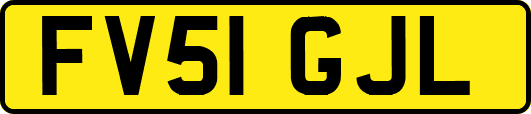 FV51 GJL